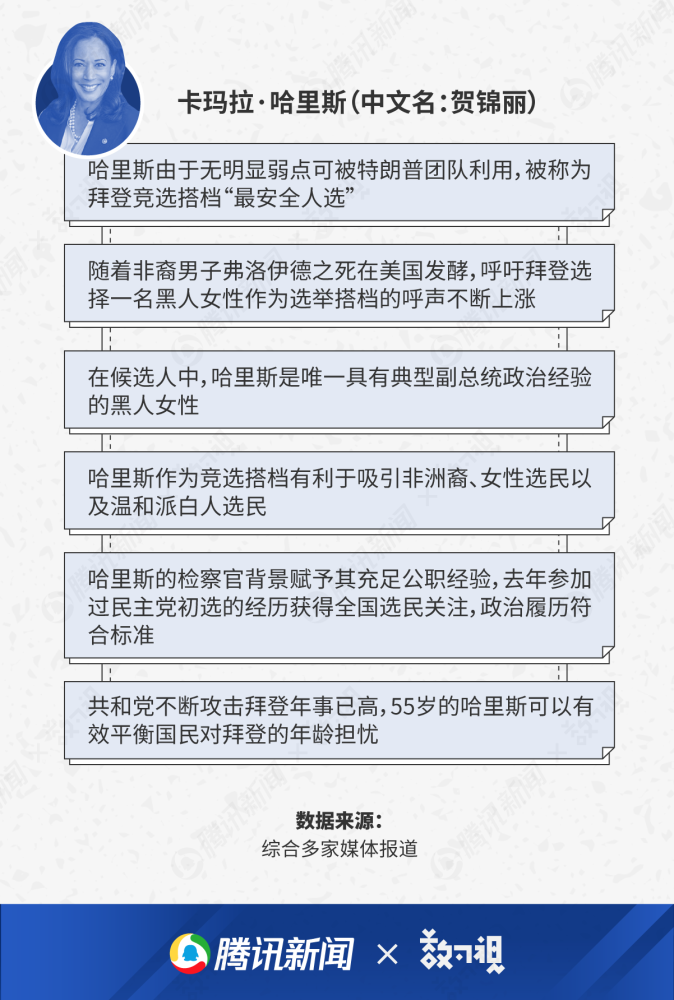 卡玛拉·哈里斯（中文名：贺锦丽）

哈里斯由于无明显弱点可被特朗普团队利用，被称为拜登竞选搭档“最安全人选”

随着非裔男子弗洛伊德之死在美国发酵，呼吁拜登选择一名黑人女性作为选举搭档的呼声不断上涨

在候选人中，哈里斯是唯一具有典型副总统政治经验的黑人女性

哈里斯作为竞选搭档有利于吸引非洲裔、女性选民以及温和派白人选民

哈里斯的检察官背景赋予其充足公职经验，去年参加过民主党初选的经历获得全国选民关注，政治履历符合标准

共和党不断攻击拜登年事已高，55岁的哈里斯可以有效平衡国民对拜登的年龄担忧

数据来源：
综合多家媒体报道

腾讯新闻 × 数可视